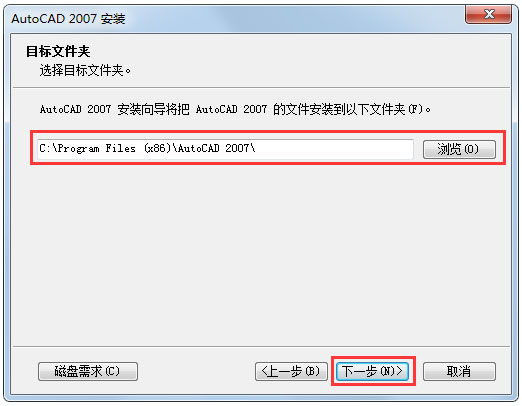 AutoCAD 2007 安装

目标文件夹
选择目标文件夹。

AutoCAD 2007 安装向导将把 AutoCAD 2007 的文件安装到以下文件夹(F)。

C:\Program Files (x86)\AutoCAD 2007\

浏览(O)

磁盘需求(C)

<上一步(B)

下一步(N)>

取消